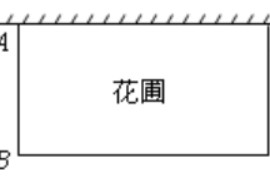 A
花圃
B